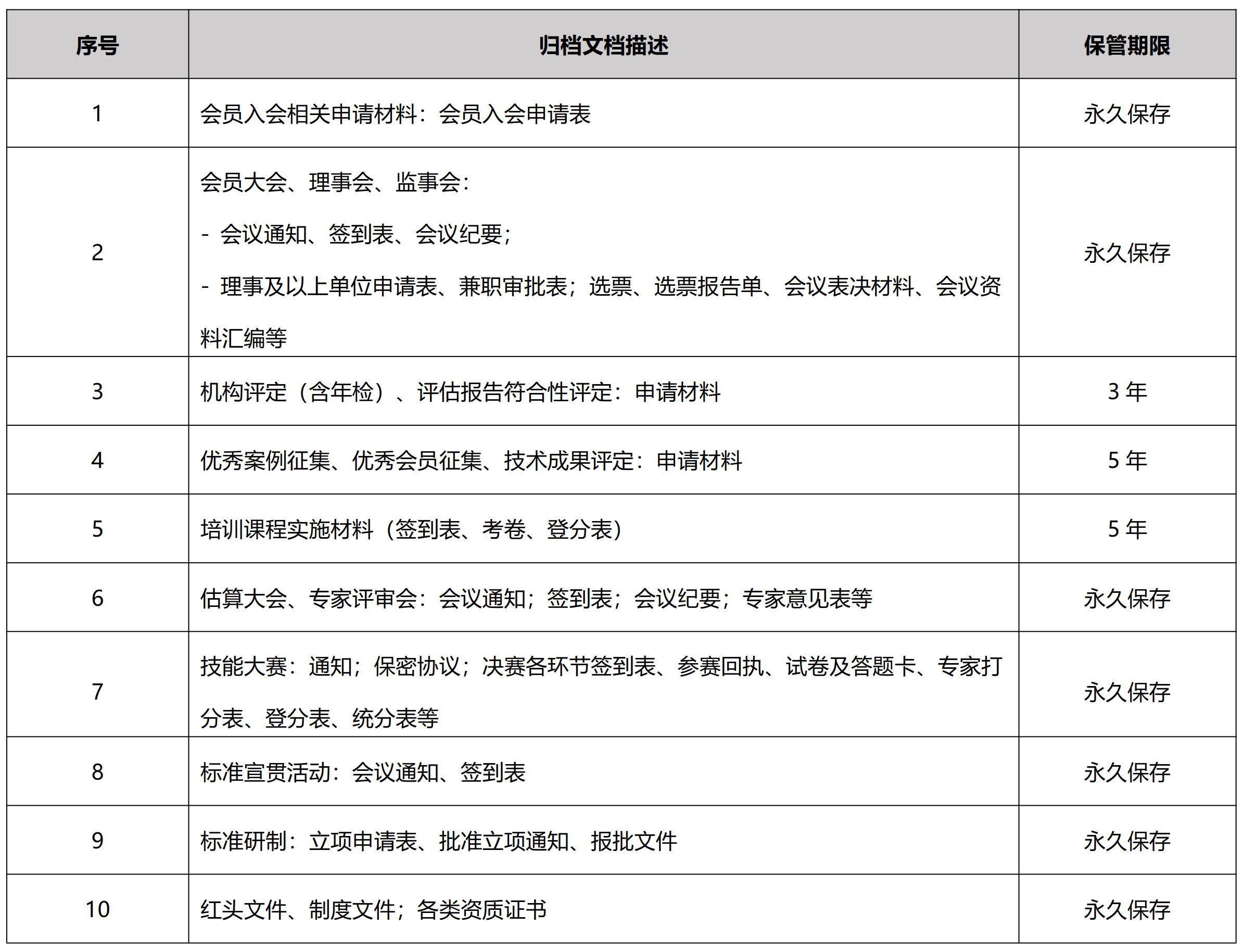 | 序号 | 归档文档描述 | 保管期限 |
|---|---|---|
| 1 | 会员入会相关申请材料：会员入会申请表 | 永久保存 |
| 2 | 会员大会、理事会、监事会：<br>- 会议通知、签到表、会议纪要；<br>- 理事及以上单位申请表、兼职审批表；选票、选票报告单、会议表决材料、会议资料汇编等 | 永久保存 |
| 3 | 机构评定（含年检）、评估报告符合性评定：申请材料 | 3 年 |
| 4 | 优秀案例征集、优秀会员征集、技术成果评定：申请材料 | 5 年 |
| 5 | 培训课程实施材料（签到表、考卷、登分表） | 5 年 |
| 6 | 估算大会、专家评审会：会议通知；签到表；会议纪要；专家意见表等 | 永久保存 |
| 7 | 技能大赛：通知；保密协议；决赛各环节签到表、参赛回执、试卷及答题卡、专家打分表、登分表、统分表等 | 永久保存 |
| 8 | 标准宣贯活动：会议通知、签到表 | 永久保存 |
| 9 | 标准研制：立项申请表、批准立项通知、报批文件 | 永久保存 |
| 10 | 红头文件、制度文件；各类资质证书 | 永久保存 |